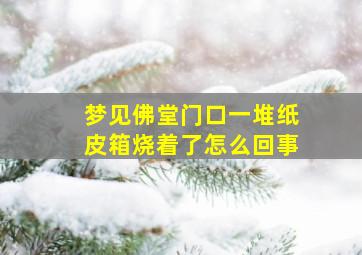 梦见佛堂门口一堆纸皮箱烧着了怎么回事